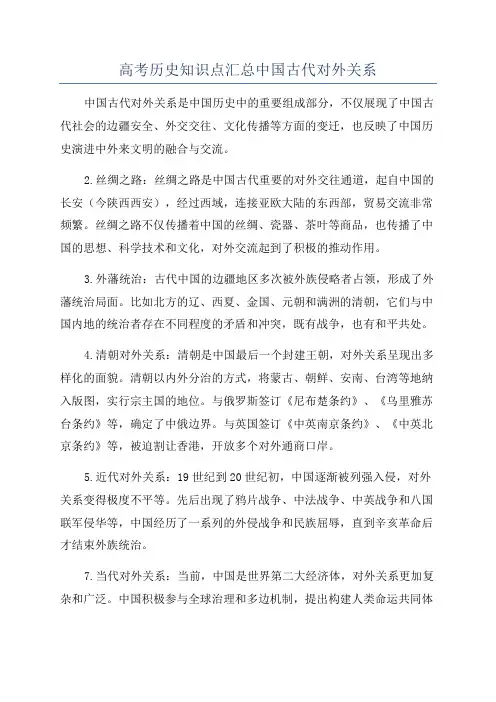 高考历史知识点汇总中国古代对外关系

中国古代对外关系是中国历史中的重要组成部分，不仅展现了中国古代社会的边疆安全、外交交往、文化传播等方面的变迁，也反映了中国历史演进中外来文明的融合与交流。

2.丝绸之路：丝绸之路是中国古代重要的对外交往通道，起自中国的长安（今陕西西安），经过西域，连接亚欧大陆的东西部，贸易交流非常频繁。丝绸之路不仅传播着中国的丝绸、瓷器、茶叶等商品，也传播了中国的思想、科学技术和文化，对外交流起到了积极的推动作用。

3.外藩统治：古代中国的边疆地区多次被外族侵略者占领，形成了外藩统治局面。比如北方的辽、西夏、金国、元朝和满洲的清朝，它们与中国内地的统治者存在不同程度的矛盾和冲突，既有战争，也有和平共处。

4.清朝对外关系：清朝是中国最后一个封建王朝，对外关系呈现出多样化的面貌。清朝以内外分治的方式，将蒙古、朝鲜、安南、台湾等地纳入版图，实行宗主国的地位。与俄罗斯签订《尼布楚条约》、《乌里雅苏台条约》等，确定了中俄边界。与英国签订《中英南京条约》、《中英北京条约》等，被迫割让香港，开放多个对外通商口岸。

5.近代对外关系：19世纪到20世纪初，中国逐渐被列强入侵，对外关系变得极度不平等。先后出现了鸦片战争、中法战争、中英战争和八国联军侵华等，中国经历了一系列的外侵战争和民族屈辱，直到辛亥革命后才结束外族统治。

7.当代对外关系：当前，中国是世界第二大经济体，对外关系更加复杂和广泛。中国积极参与全球治理和多边机制，提出构建人类命运共同体